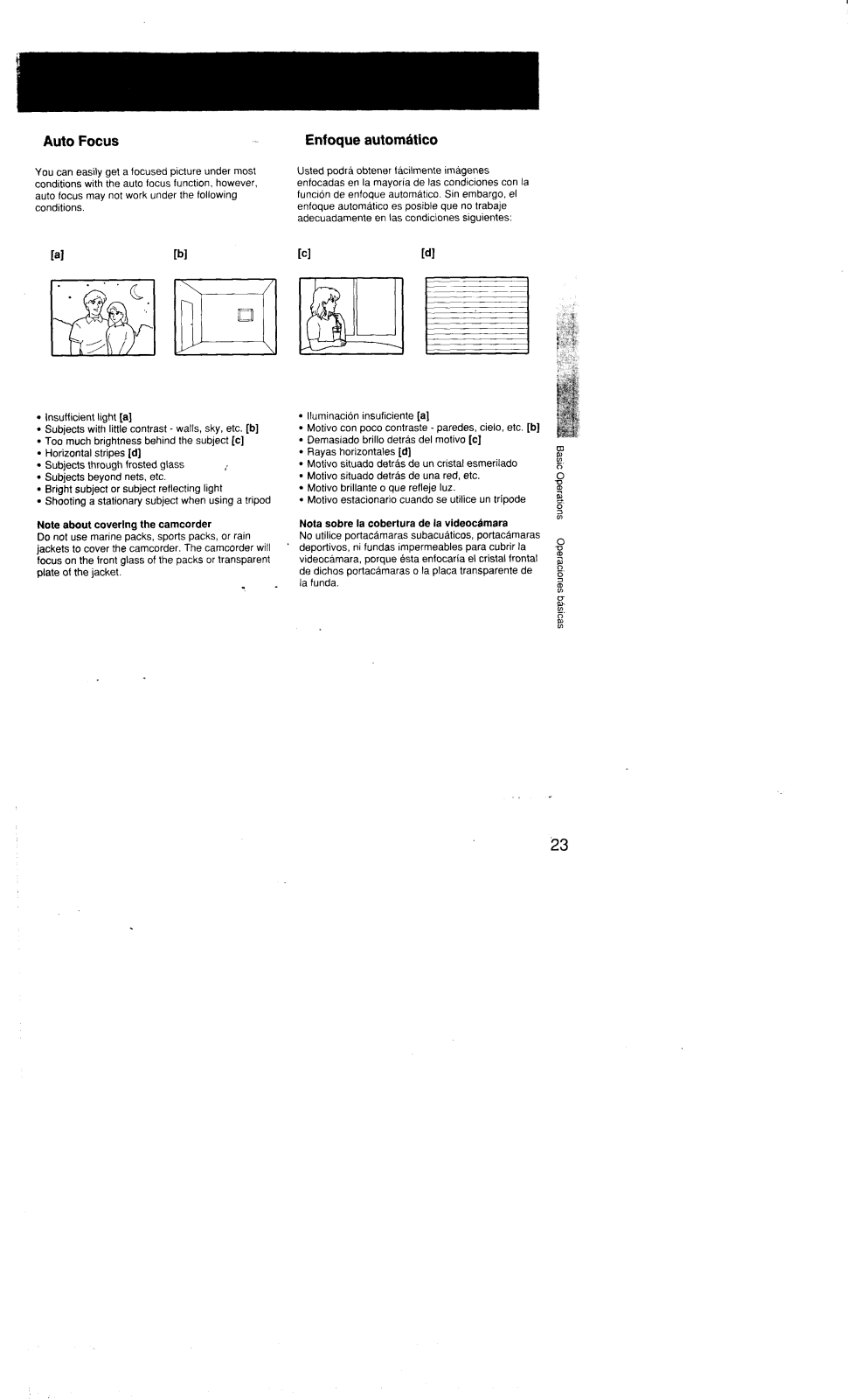 Auto Focus

You can easily get a focused picture under most conditions with the auto focus function, however, auto focus may not work under the following conditions.

[a] [b]

• Insufficient light [a]
• Subjects with little contrast - walls, sky, etc. [b]
• Too much brightness behind the subject [c]
• Horizontal stripes [d]
• Subjects through frosted glass
• Subjects beyond nets, etc.
• Bright subject or subject reflecting light
• Shooting a stationary subject when using a tripod

Note about covering the camcorder
Do not use marine packs, sports packs, or rain jackets to cover the camcorder. The camcorder will focus on the front glass of the packs or transparent plate of the jacket.

Enfoque automático

Usted podrá obtener fácilmente imágenes enfocadas en la mayoría de las condiciones con la función de enfoque automático. Sin embargo, el enfoque automático es posible que no trabaje adecuadamente en las condiciones siguientes:

[c] [d]

• Iluminación insuficiente [a]
• Motivo con poco contraste - paredes, cielo, etc. [b]
• Demasiado brillo detrás del motivo [c]
• Rayas horizontales [d]
• Motivo situado detrás de un cristal esmerilado
• Motivo situado detrás de una red, etc.
• Motivo brillante o que refleje luz.
• Motivo estacionario cuando se utilice un trípode

Nota sobre la cobertura de la videocámara
No utilice portacámaras subacuáticos, portacámaras deportivos, ni fundas impermeables para cubrir la videocámara, porque ésta enfocaría el cristal frontal de dichos portacámaras o la placa transparente de la funda.

Basic Operations Operaciones básicas

23